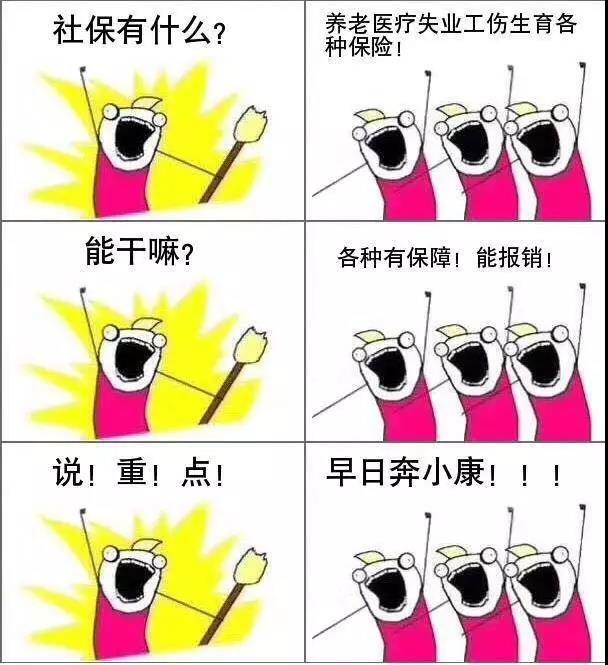 社保有什么？

养老医疗失业工伤生育各种保险！

能干嘛？

各种有保障！能报销！

说！重！点！

早日奔小康！！！